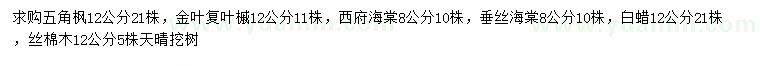 求购五角枫12公分21株，金叶复叶槭12公分11株，西府海棠8公分10株，垂丝海棠8公分10株，白蜡12公分21株，丝棉木12公分5株天晴挖树